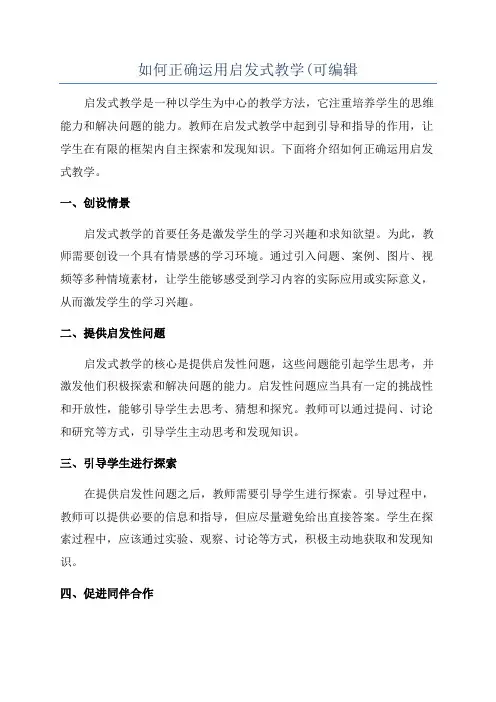 如何正确运用启发式教学(可编辑

启发式教学是一种以学生为中心的教学方法，它注重培养学生的思维能力和解决问题的能力。教师在启发式教学中起到引导和指导的作用，让学生在有限的框架内自主探索和发现知识。下面将介绍如何正确运用启发式教学。

一、创设情景

启发式教学的首要任务是激发学生的学习兴趣和求知欲望。为此，教师需要创设一个具有情景感的学习环境。通过引入问题、案例、图片、视频等多种情境素材，让学生能够感受到学习内容的实际应用或实际意义，从而激发学生的学习兴趣。

二、提供启发性问题

启发式教学的核心是提供启发性问题，这些问题能引起学生思考，并激发他们积极探索和解决问题的能力。启发性问题应当具有一定的挑战性和开放性，能够引导学生去思考、猜想和探究。教师可以通过提问、讨论和研究等方式，引导学生主动思考和发现知识。

三、引导学生进行探索

在提供启发性问题之后，教师需要引导学生进行探索。引导过程中，教师可以提供必要的信息和指导，但应尽量避免给出直接答案。学生在探索过程中，应该通过实验、观察、讨论等方式，积极主动地获取和发现知识。

四、促进同伴合作